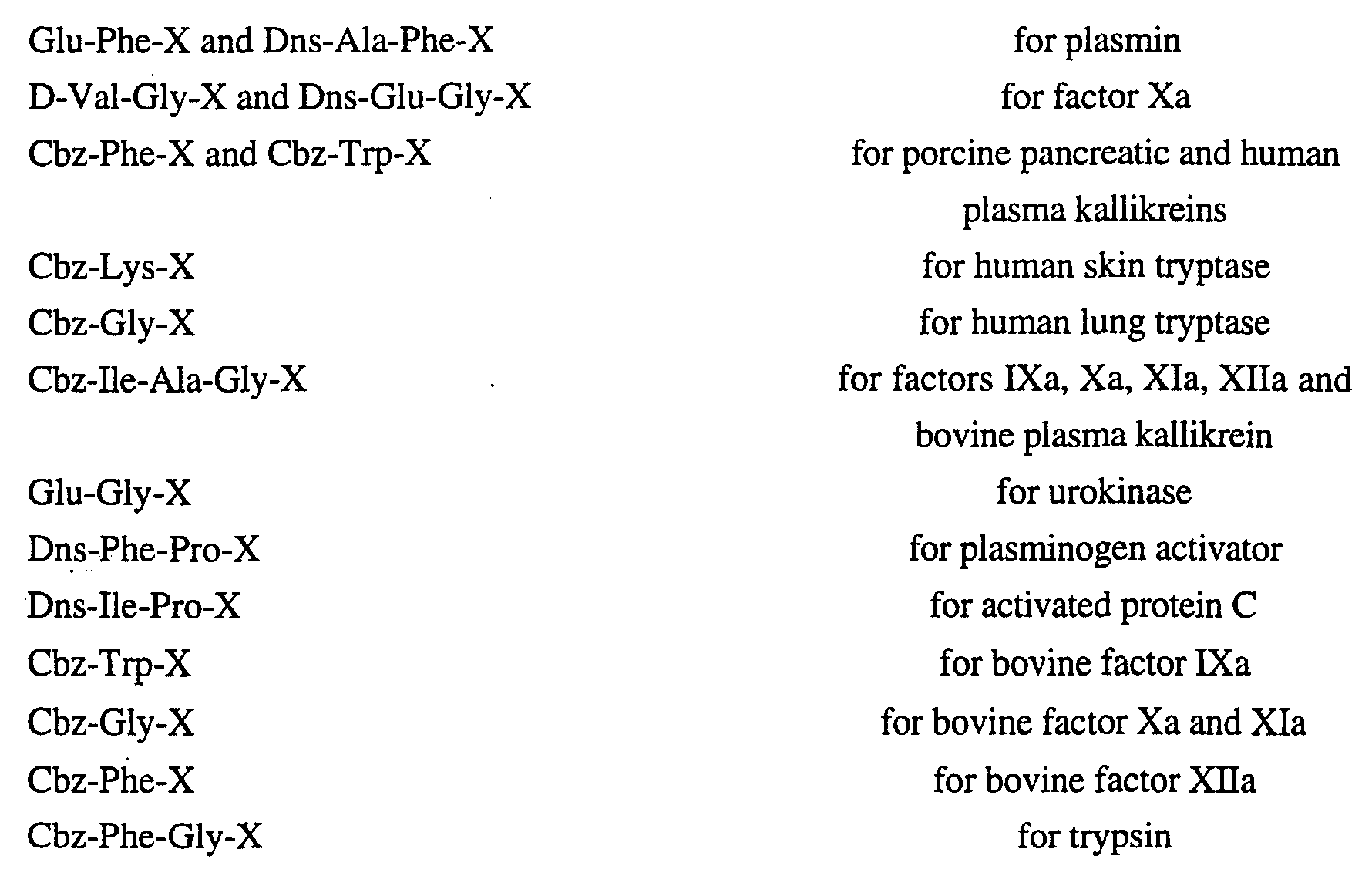 | | |
|---|---|
| Glu-Phe-X and Dns-Ala-Phe-X | for plasmin |
| D-Val-Gly-X and Dns-Glu-Gly-X | for factor Xa |
| Cbz-Phe-X and Cbz-Trp-X | for porcine pancreatic and human plasma kallikreins |
| Cbz-Lys-X | for human skin tryptase |
| Cbz-Gly-X | for human lung tryptase |
| Cbz-Ile-Ala-Gly-X | for factors IXa, Xa, XIa, XIIa and bovine plasma kallikrein |
| Glu-Gly-X | for urokinase |
| Dns-Phe-Pro-X | for plasminogen activator |
| Dns-Ile-Pro-X | for activated protein C |
| Cbz-Trp-X | for bovine factor IXa |
| Cbz-Gly-X | for bovine factor Xa and XIa |
| Cbz-Phe-X | for bovine factor XIIa |
| Cbz-Phe-Gly-X | for trypsin |